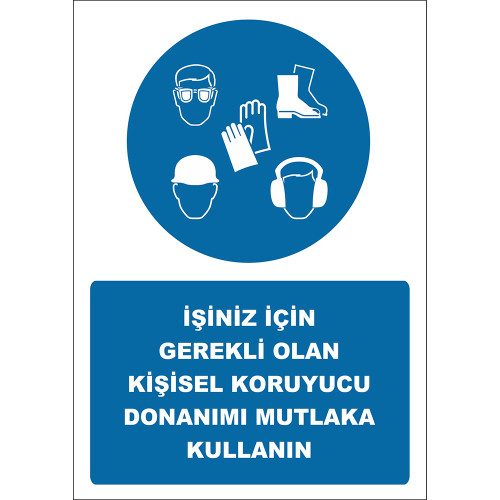 İŞİNİZ İÇİN
GEREKLİ OLAN
KİŞİSEL KORUYUCU
DONANIMI MUTLAKA
KULLANIN